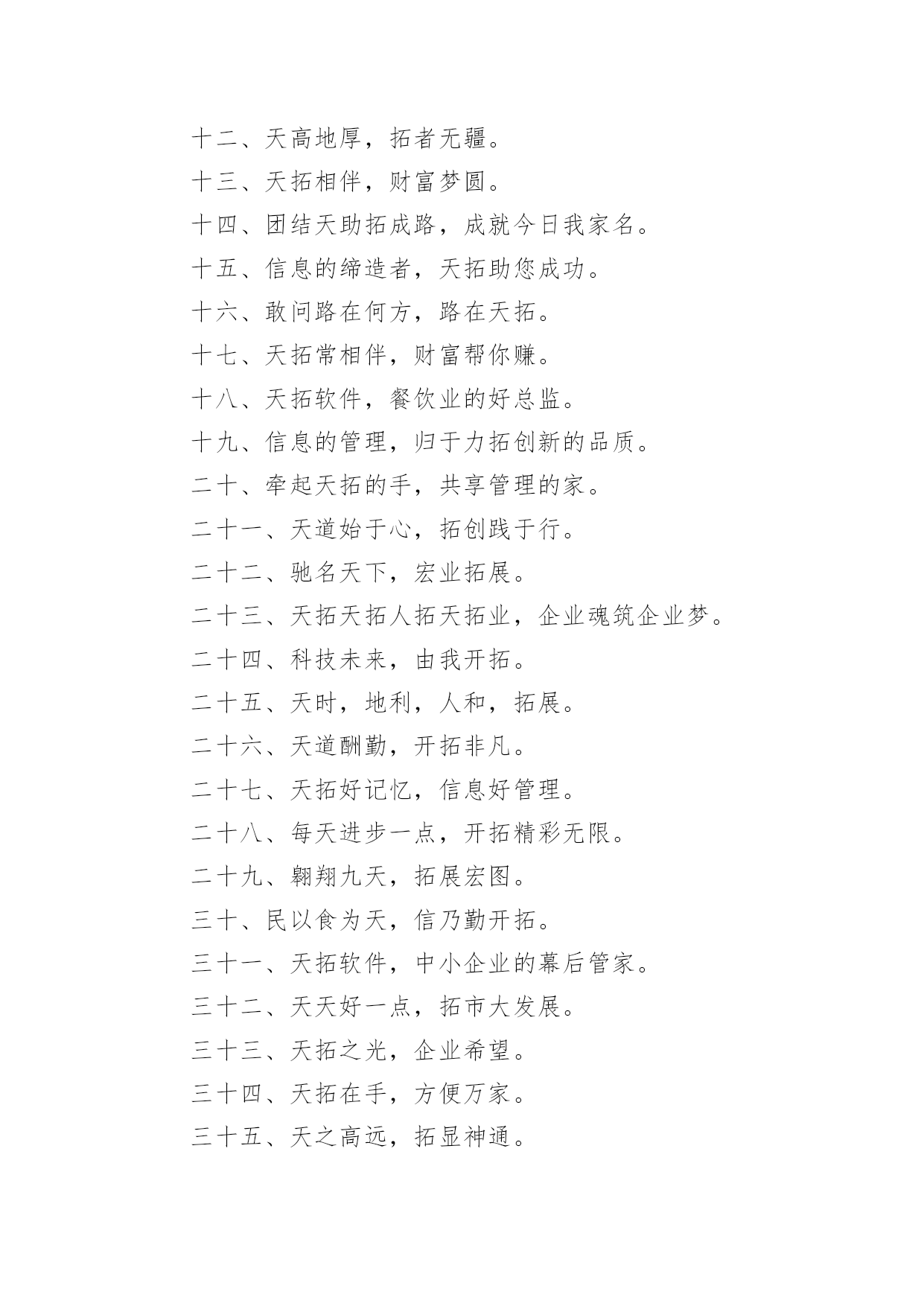 十二、天高地厚，拓者无疆。

十三、天拓相伴，财富梦圆。

十四、团结天助拓成路，成就今日我家名。

十五、信息的缔造者，天拓助您成功。

十六、敢问路在何方，路在天拓。

十七、天拓常相伴，财富帮你赚。

十八、天拓软件，餐饮业的好总监。

十九、信息的管理，归于力拓创新的品质。

二十、牵起天拓的手，共享管理的家。

二十一、天道始于心，拓创践于行。

二十二、驰名天下，宏业拓展。

二十三、天拓天拓人拓天拓业，企业魂筑企业梦。

二十四、科技未来，由我开拓。

二十五、天时，地利，人和，拓展。

二十六、天道酬勤，开拓非凡。

二十七、天拓好记忆，信息好管理。

二十八、每天进步一点，开拓精彩无限。

二十九、翱翔九天，拓展宏图。

三十、民以食为天，信乃勤开拓。

三十一、天拓软件，中小企业的幕后管家。

三十二、天天好一点，拓市大发展。

三十三、天拓之光，企业希望。

三十四、天拓在手，方便万家。

三十五、天之高远，拓显神通。